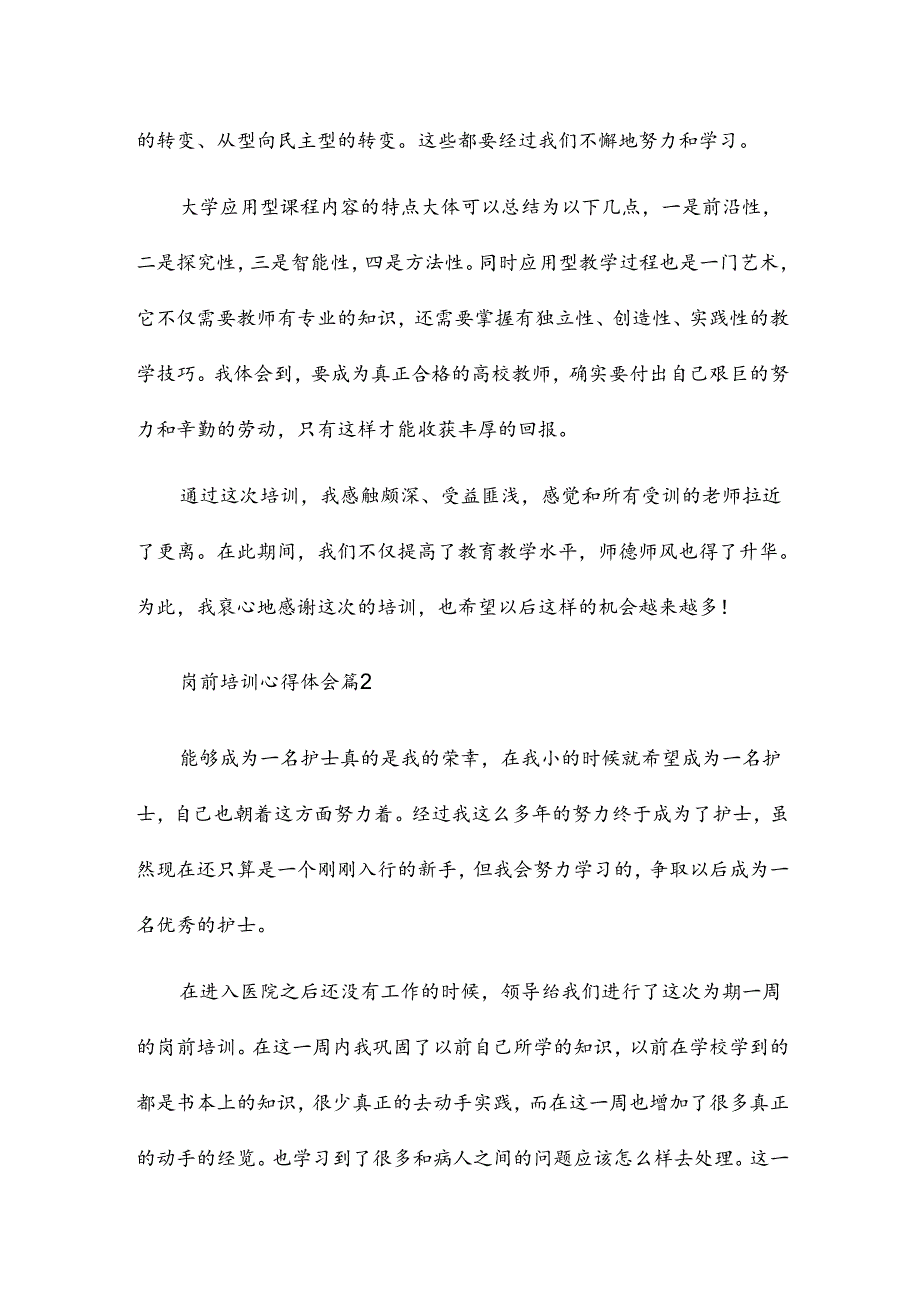 的转变、从型向民主型的转变。这些都要经过我们不懈地努力和学习。

大学应用型课程内容的特点大体可以总结为以下几点，一是前沿性，二是探究性，三是智能性，四是方法性。同时应用型教学过程也是一门艺术，它不仅需要教师有专业的知识，还需要掌握有独立性、创造性、实践性的教学技巧。我体会到，要成为真正合格的高校教师，确实要付出自己艰巨的努力和辛勤的劳动，只有这样才能收获丰厚的回报。

通过这次培训，我感触颇深、受益匪浅，感觉和所有受训的老师拉近了更离。在此期间，我们不仅提高了教育教学水平，师德师风也得了升华。为此，我衷心地感谢这次的培训，也希望以后这样的机会越来越多！

岗前培训心得体会篇2

能够成为一名护士真的是我的荣幸，在我小的时候就希望成为一名护士，自己也朝着这方面努力着。经过我这么多年的努力终于成为了护士，虽然现在还只算是一个刚刚入行的新手，但我会努力学习的，争取以后成为一名优秀的护士。

在进入医院之后还没有工作的时候，领导给我们进行了这次为期一周的岗前培训。在这一周内我巩固了以前自己所学的知识，以前在学校学到的都是书本上的知识，很少真正的去动手实践，而在这一周也增加了很多真正的动手的经览。也学习到了很多和病人之间的问题应该怎么样去处理。这一